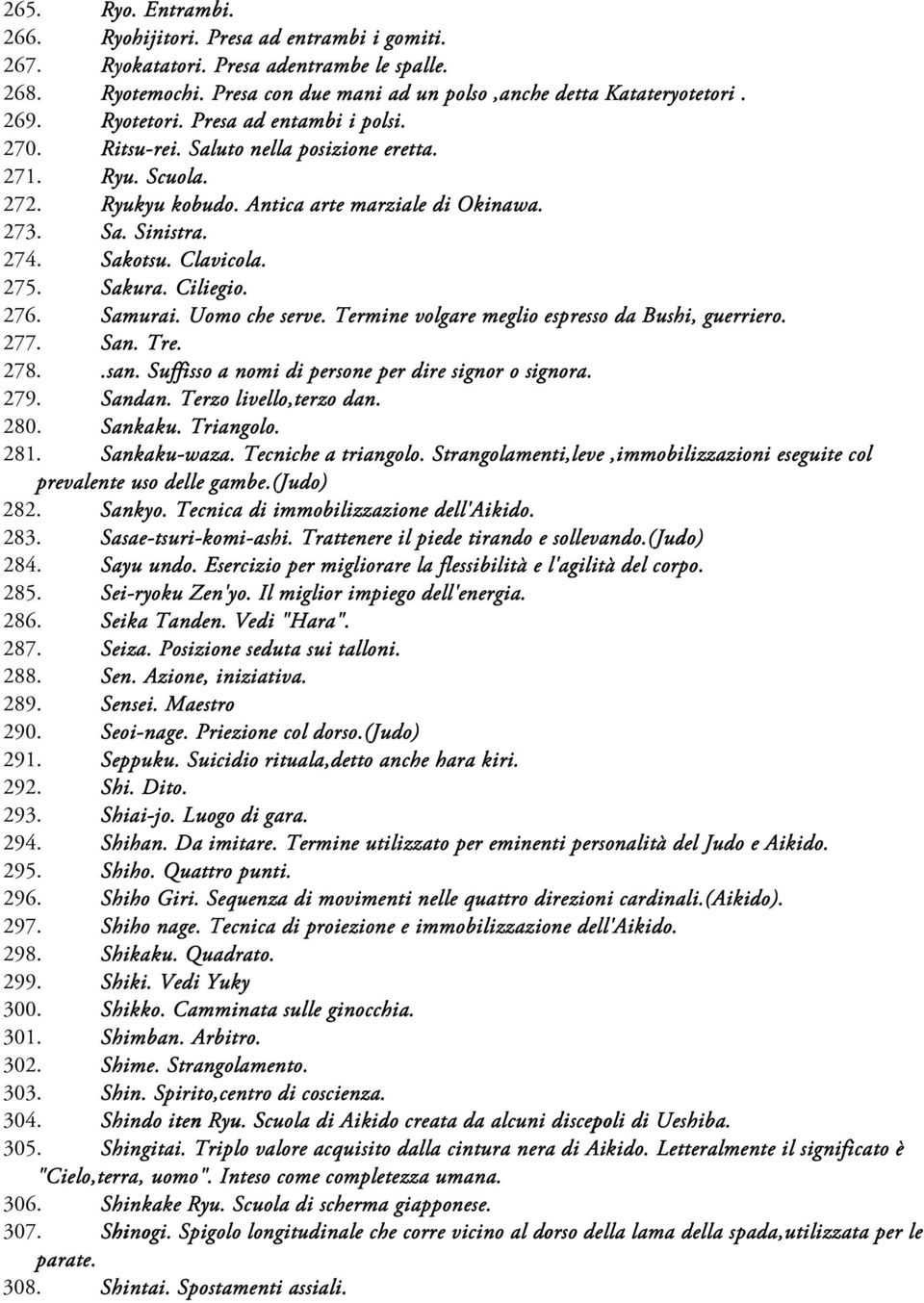 265. Ryo. Entrambi.
266. Ryohijitori. Presa ad entrambi i gomiti.
267. Ryokatatori. Presa adentrambe le spalle.
268. Ryotemochi. Presa con due mani ad un polso ,anche detta Katateryotetori .
269. Ryotetori. Presa ad entambi i polsi.
270. Ritsu-rei. Saluto nella posizione eretta.
271. Ryu. Scuola.
272. Ryukyu kobudo. Antica arte marziale di Okinawa.
273. Sa. Sinistra.
274. Sakotsu. Clavicola.
275. Sakura. Ciliegio.
276. Samurai. Uomo che serve. Termine volgare meglio espresso da Bushi, guerriero.
277. San. Tre.
278. .san. Suffisso a nomi di persone per dire signor o signora.
279. Sandan. Terzo livello,terzo dan.
280. Sankaku. Triangolo.
281. Sankaku-waza. Tecniche a triangolo. Strangolamenti,leve ,immobilizzazioni eseguite col prevalente uso delle gambe.(Judo)
282. Sankyo. Tecnica di immobilizzazione dell'Aikido.
283. Sasae-tsuri-komi-ashi. Trattenere il piede tirando e sollevando.(Judo)
284. Sayu undo. Esercizio per migliorare la flessibilità e l'agilità del corpo.
285. Sei-ryoku Zen'yo. Il miglior impiego dell'energia.
286. Seika Tanden. Vedi "Hara".
287. Seiza. Posizione seduta sui talloni.
288. Sen. Azione, iniziativa.
289. Sensei. Maestro
290. Seoi-nage. Priezione col dorso.(Judo)
291. Seppuku. Suicidio rituala,detto anche hara kiri.
292. Shi. Dito.
293. Shiai-jo. Luogo di gara.
294. Shihan. Da imitare. Termine utilizzato per eminenti personalità del Judo e Aikido.
295. Shiho. Quattro punti.
296. Shiho Giri. Sequenza di movimenti nelle quattro direzioni cardinali.(Aikido).
297. Shiho nage. Tecnica di proiezione e immobilizzazione dell'Aikido.
298. Shikaku. Quadrato.
299. Shiki. Vedi Yuky
300. Shikko. Camminata sulle ginocchia.
301. Shimban. Arbitro.
302. Shime. Strangolamento.
303. Shin. Spirito,centro di coscienza.
304. Shindo iten Ryu. Scuola di Aikido creata da alcuni discepoli di Ueshiba.
305. Shingitai. Triplo valore acquisito dalla cintura nera di Aikido. Letteralmente il significato è "Cielo,terra, uomo". Inteso come completezza umana.
306. Shinkake Ryu. Scuola di scherma giapponese.
307. Shinogi. Spigolo longitudinale che corre vicino al dorso della lama della spada,utilizzata per le parate.
308. Shintai. Spostamenti assiali.